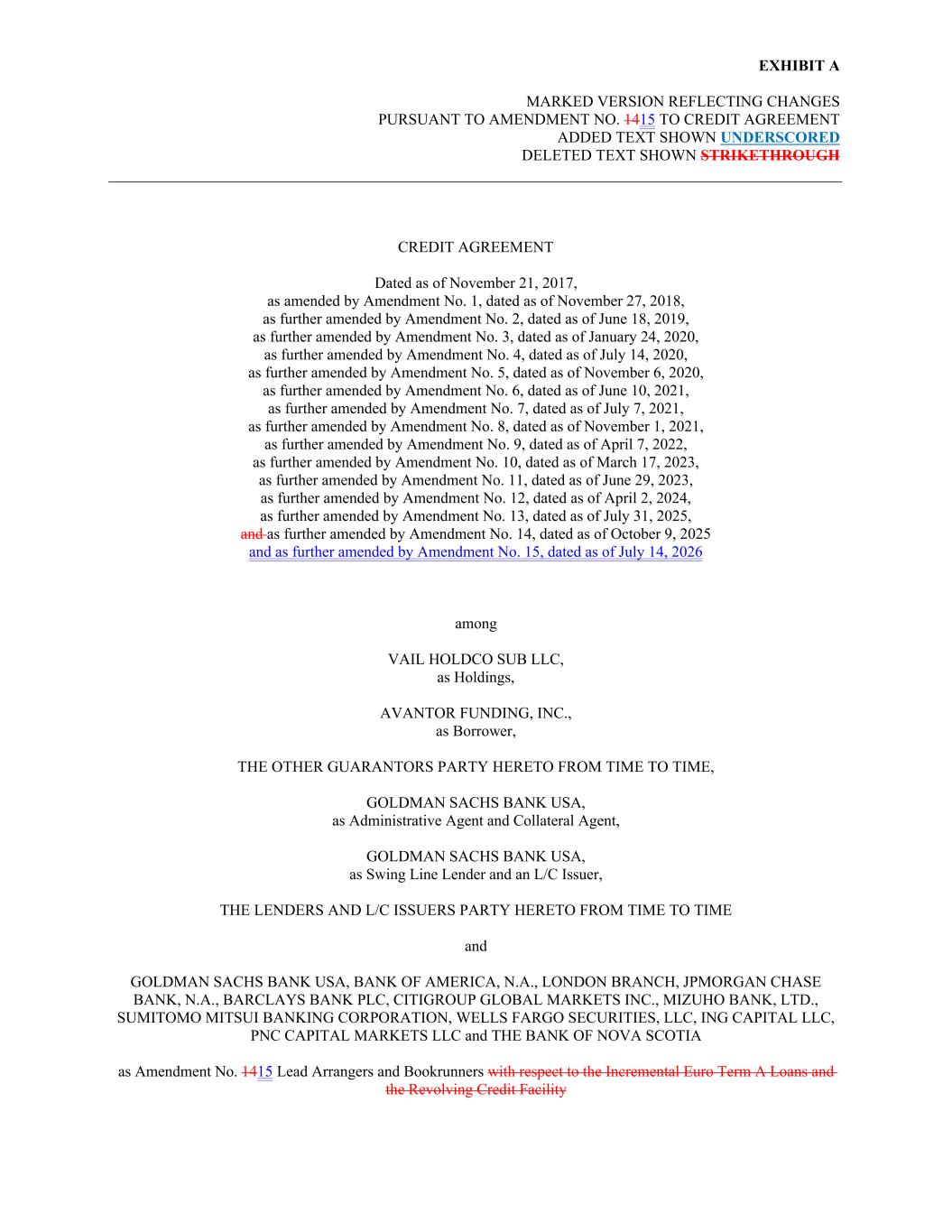 EXHIBIT A

MARKED VERSION REFLECTING CHANGES PURSUANT TO AMENDMENT NO. 1415 TO CREDIT AGREEMENT ADDED TEXT SHOWN UNDERSCORED DELETED TEXT SHOWN STRIKETHROUGH

CREDIT AGREEMENT

Dated as of November 21, 2017, as amended by Amendment No. 1, dated as of November 27, 2018, as further amended by Amendment No. 2, dated as of June 18, 2019, as further amended by Amendment No. 3, dated as of January 24, 2020, as further amended by Amendment No. 4, dated as of July 14, 2020, as further amended by Amendment No. 5, dated as of November 6, 2020, as further amended by Amendment No. 6, dated as of June 10, 2021, as further amended by Amendment No. 7, dated as of July 7, 2021, as further amended by Amendment No. 8, dated as of November 1, 2021, as further amended by Amendment No. 9, dated as of April 7, 2022, as further amended by Amendment No. 10, dated as of March 17, 2023, as further amended by Amendment No. 11, dated as of June 29, 2023, as further amended by Amendment No. 12, dated as of April 2, 2024, as further amended by Amendment No. 13, dated as of July 31, 2025, and as further amended by Amendment No. 14, dated as of October 9, 2025 and as further amended by Amendment No. 15, dated as of July 14, 2026

among

VAIL HOLDCO SUB LLC, as Holdings,

AVANTOR FUNDING, INC., as Borrower,

THE OTHER GUARANTORS PARTY HERETO FROM TIME TO TIME,

GOLDMAN SACHS BANK USA, as Administrative Agent and Collateral Agent,

GOLDMAN SACHS BANK USA, as Swing Line Lender and an L/C Issuer,

THE LENDERS AND L/C ISSUERS PARTY HERETO FROM TIME TO TIME

and

GOLDMAN SACHS BANK USA, BANK OF AMERICA, N.A., LONDON BRANCH, JPMORGAN CHASE BANK, N.A., BARCLAYS BANK PLC, CITIGROUP GLOBAL MARKETS INC., MIZUHO BANK, LTD., SUMITOMO MITSUI BANKING CORPORATION, WELLS FARGO SECURITIES, LLC, ING CAPITAL LLC, PNC CAPITAL MARKETS LLC and THE BANK OF NOVA SCOTIA

as Amendment No. 1415 Lead Arrangers and Bookrunners with respect to the Incremental Euro Term A Loans and the Revolving Credit Facility